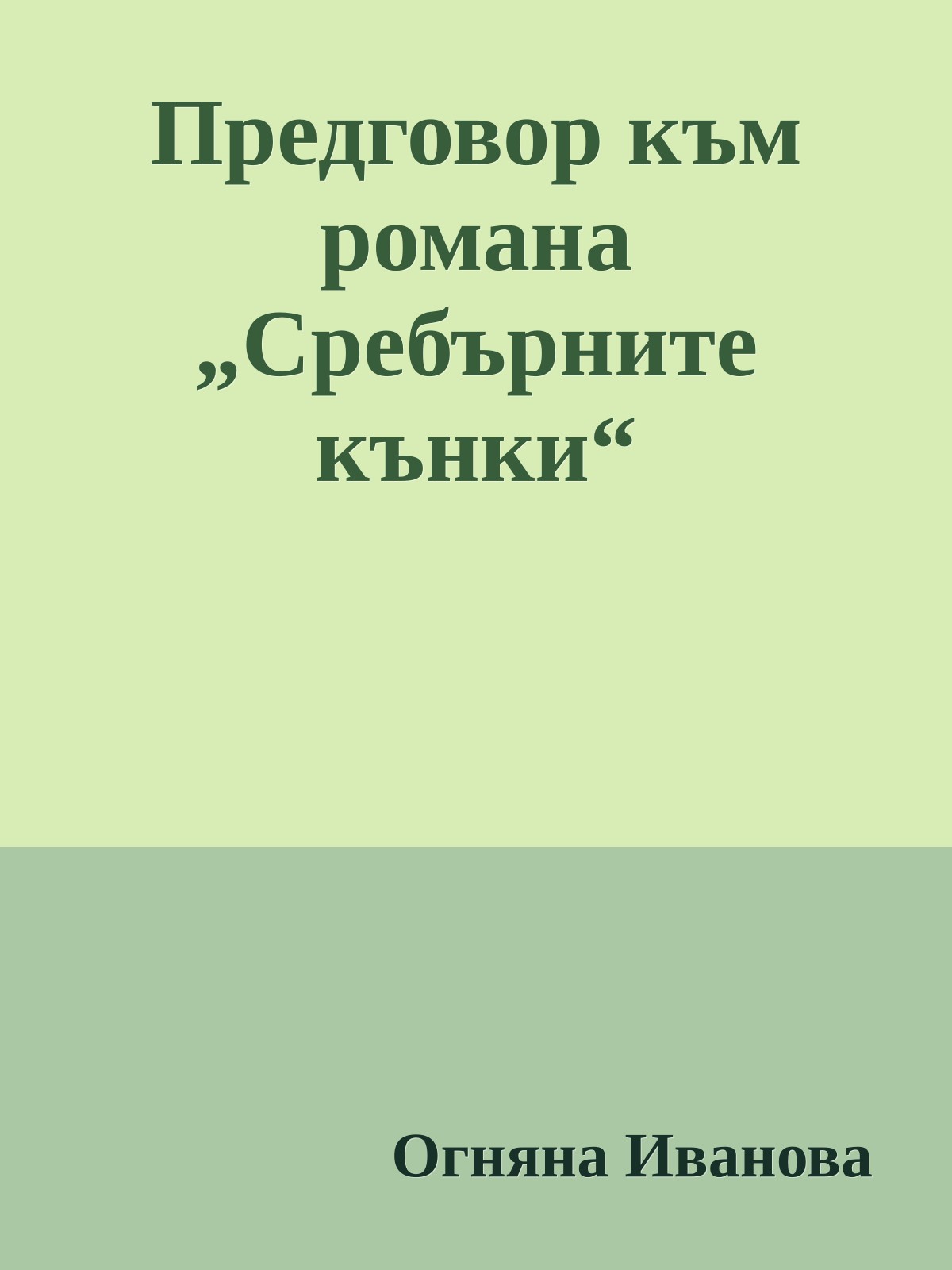 Предговор към романа „Сребърните кънки“

Огняна Иванова